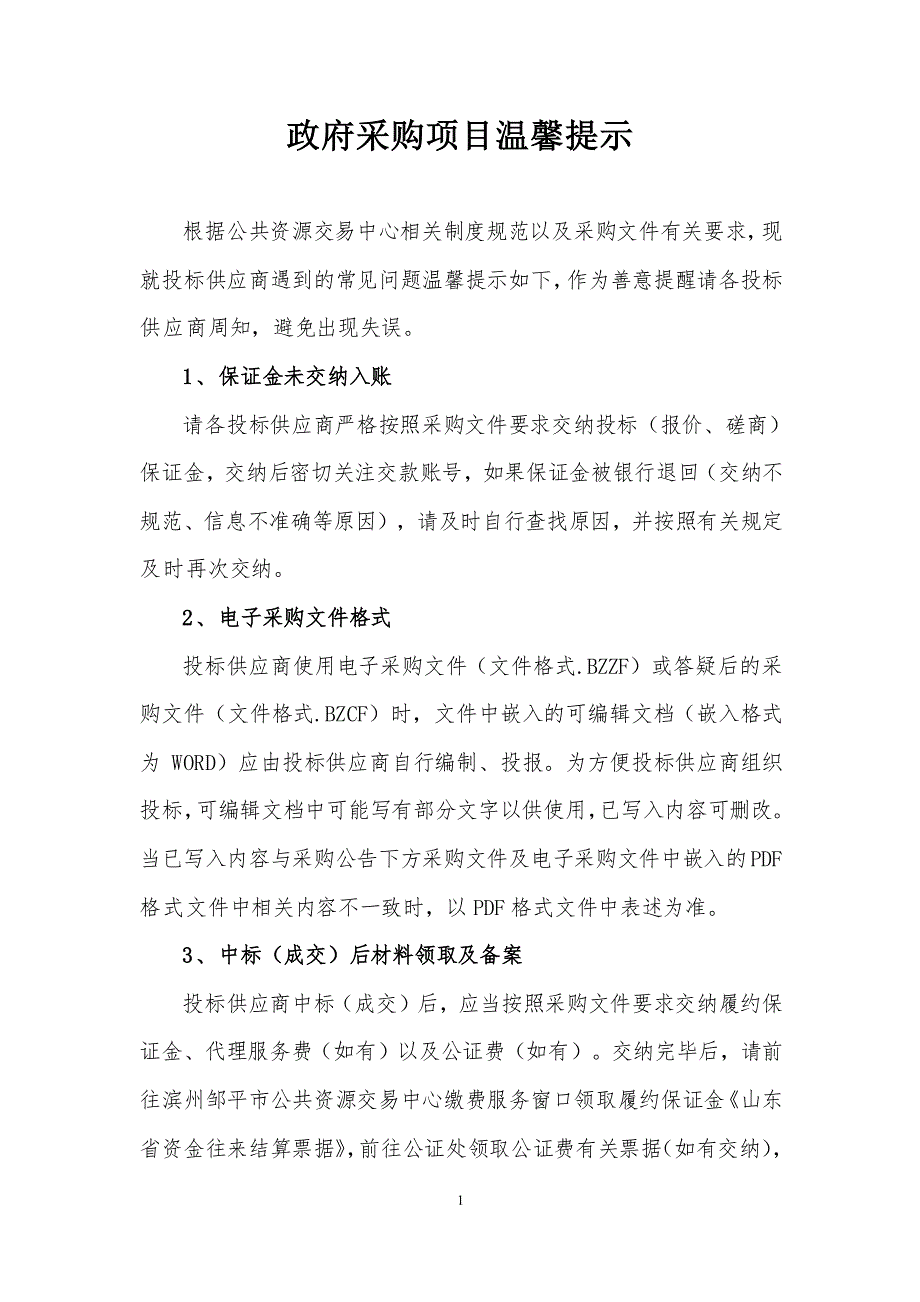 政府采购项目温馨提示

根据公共资源交易中心相关制度规范以及采购文件有关要求，现就投标供应商遇到的常见问题温馨提示如下，作为善意提醒请各投标供应商周知，避免出现失误。

1、保证金未交纳入账

请各投标供应商严格按照采购文件要求交纳投标（报价、磋商）保证金，交纳后密切关注交款账号，如果保证金被银行退回（交纳不规范、信息不准确等原因），请及时自行查找原因，并按照有关规定及时再次交纳。

2、电子采购文件格式

投标供应商使用电子采购文件（文件格式.BZZF）或答疑后的采购文件（文件格式.BZCF）时，文件中嵌入的可编辑文档（嵌入格式为 WORD）应由投标供应商自行编制、投报。为方便投标供应商组织投标，可编辑文档中可能写有部分文字以供使用，已写入内容可删改。当已写入内容与采购公告下方采购文件及电子采购文件中嵌入的PDF格式文件中相关内容不一致时，以 PDF 格式文件中表述为准。

3、中标（成交）后材料领取及备案

投标供应商中标（成交）后，应当按照采购文件要求交纳履约保证金、代理服务费（如有）以及公证费（如有）。交纳完毕后，请前往滨州邹平市公共资源交易中心缴费服务窗口领取履约保证金《山东省资金往来结算票据》，前往公证处领取公证费有关票据（如有交纳），

1